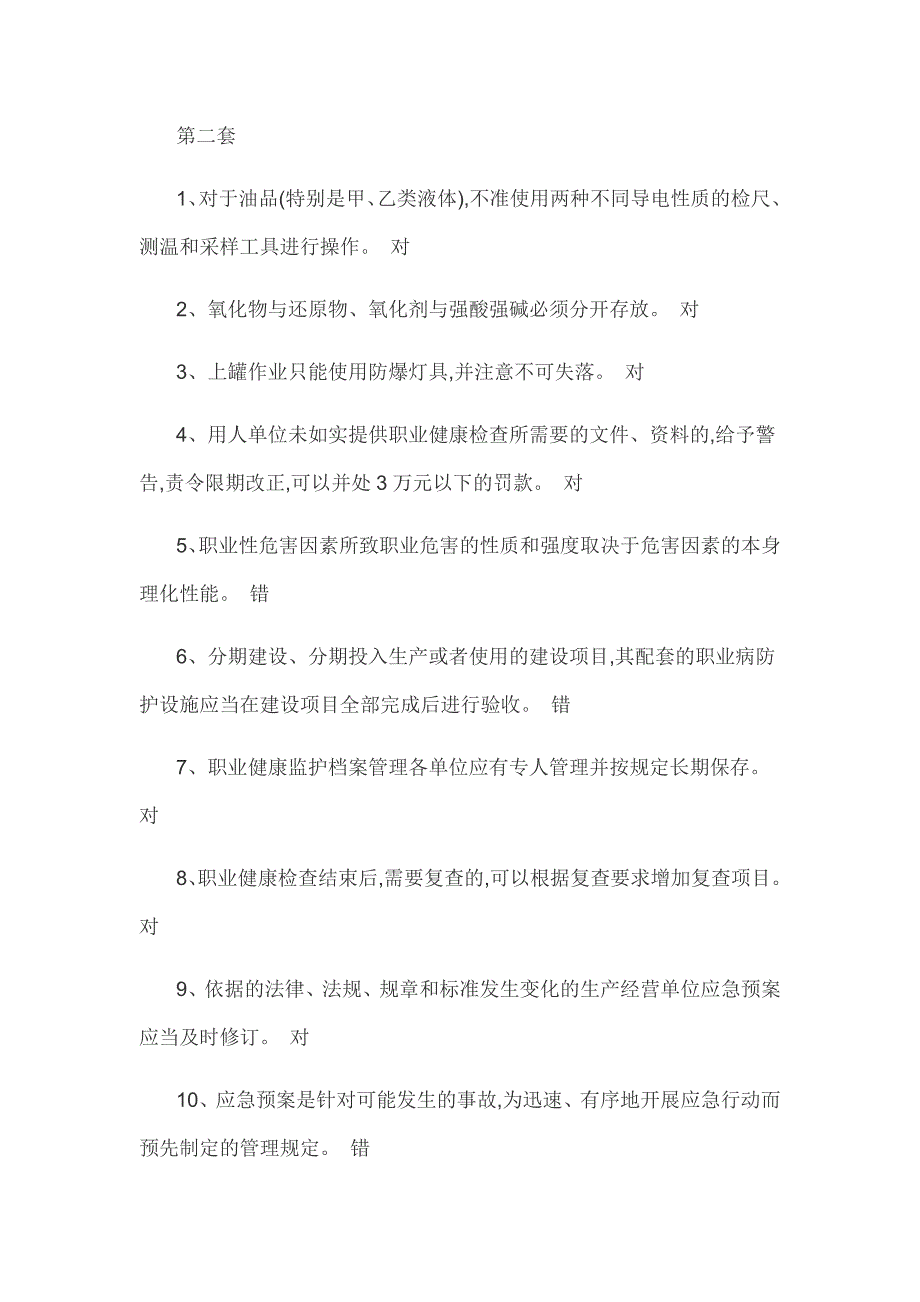 第二套

1、对于油品(特别是甲、乙类液体),不准使用两种不同导电性质的检尺、测温和采样工具进行操作。 对

2、氧化物与还原物、氧化剂与强酸强碱必须分开存放。 对

3、上罐作业只能使用防爆灯具,并注意不可失落。 对

4、用人单位未如实提供职业健康检查所需要的文件、资料的,给予警告,责令限期改正,可以并处 3 万元以下的罚款。 对

5、职业性危害因素所致职业危害的性质和强度取决于危害因素的本身理化性能。 错

6、分期建设、分期投入生产或者使用的建设项目,其配套的职业病防护设施应当在建设项目全部完成后进行验收。 错

7、职业健康监护档案管理各单位应有专人管理并按规定长期保存。 对

8、职业健康检查结束后,需要复查的,可以根据复查要求增加复查项目。 对

9、依据的法律、法规、规章和标准发生变化的生产经营单位应急预案应当及时修订。 对

10、应急预案是针对可能发生的事故,为迅速、有序地开展应急行动而预先制定的管理规定。 错